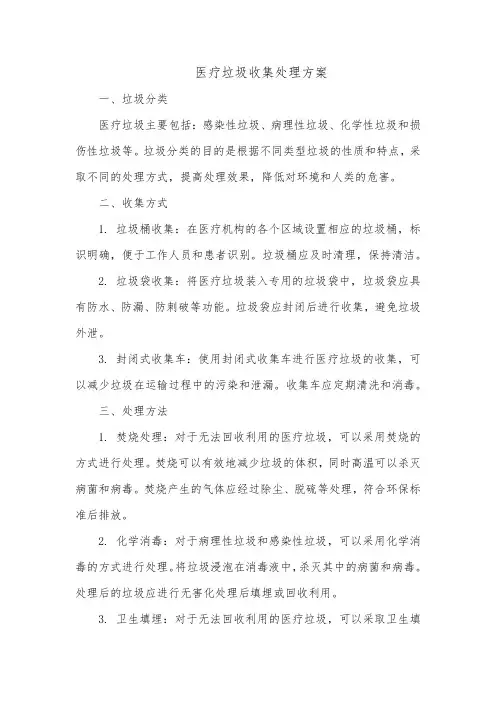 医疗垃圾收集处理方案

一、垃圾分类

医疗垃圾主要包括：感染性垃圾、病理性垃圾、化学性垃圾和损伤性垃圾等。垃圾分类的目的是根据不同类型垃圾的性质和特点，采取不同的处理方式，提高处理效果，降低对环境和人类的危害。

二、收集方式

1. 垃圾桶收集：在医疗机构的各个区域设置相应的垃圾桶，标识明确，便于工作人员和患者识别。垃圾桶应及时清理，保持清洁。

2. 垃圾袋收集：将医疗垃圾装入专用的垃圾袋中，垃圾袋应具有防水、防漏、防刺破等功能。垃圾袋应封闭后进行收集，避免垃圾外泄。

3. 封闭式收集车：使用封闭式收集车进行医疗垃圾的收集，可以减少垃圾在运输过程中的污染和泄漏。收集车应定期清洗和消毒。

三、处理方法

1. 焚烧处理：对于无法回收利用的医疗垃圾，可以采用焚烧的方式进行处理。焚烧可以有效地减少垃圾的体积，同时高温可以杀灭病菌和病毒。焚烧产生的气体应经过除尘、脱硫等处理，符合环保标准后排放。

2. 化学消毒：对于病理性垃圾和感染性垃圾，可以采用化学消毒的方式进行处理。将垃圾浸泡在消毒液中，杀灭其中的病菌和病毒。处理后的垃圾应进行无害化处理后填埋或回收利用。

3. 卫生填埋：对于无法回收利用的医疗垃圾，可以采取卫生填